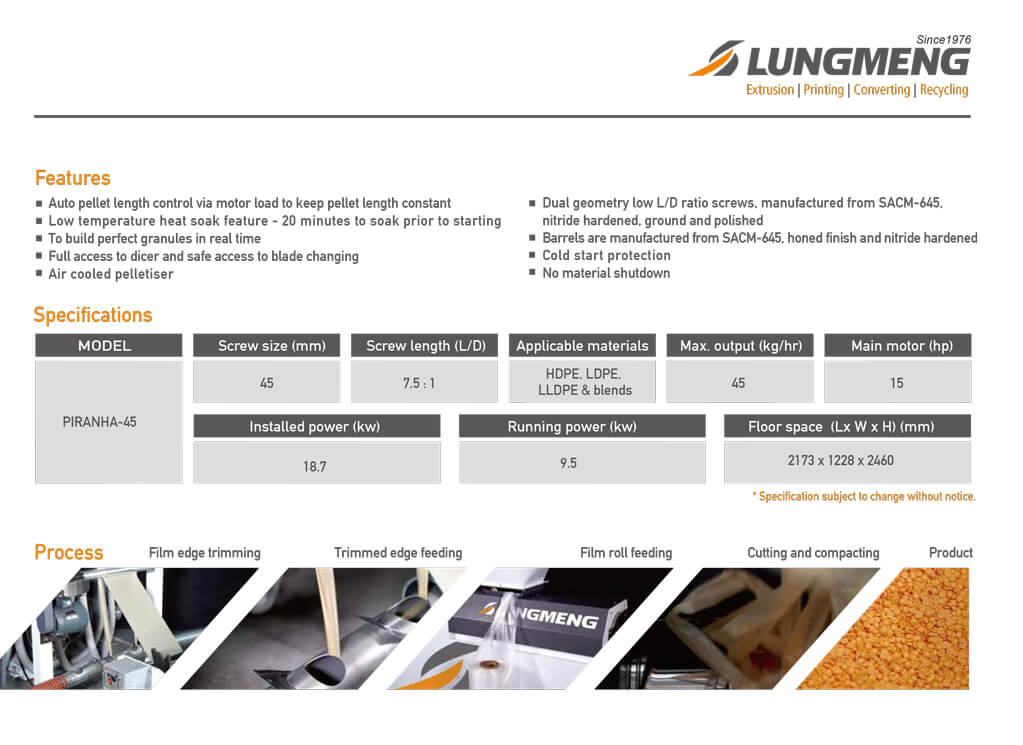 Since1976
LUNGMENG
Extrusion | Printing | Converting | Recycling

Features

■ Auto pellet length control via motor load to keep pellet length constant
■ Low temperature heat soak feature - 20 minutes to soak prior to starting
■ To build perfect granules in real time
■ Full access to dicer and safe access to blade changing
■ Air cooled pelletiser

■ Dual geometry low L/D ratio screws, manufactured from SACM-645, nitride hardened, ground and polished
■ Barrels are manufactured from SACM-645, honed finish and nitride hardened
■ Cold start protection
■ No material shutdown

Specifications

| MODEL | Screw size (mm) | Screw length (L/D) | Applicable materials | Max. output (kg/hr) | Main motor (hp) |
|---|---|---|---|---|---|
| PIRANHA-45 | 45 | 7.5 : 1 | HDPE, LDPE, LLDPE & blends | 45 | 15 |

| Installed power (kw) | Running power (kw) | Floor space (Lx W x H) (mm) |
|---|---|---|
| 18.7 | 9.5 | 2173 x 1228 x 2460 |

* Specification subject to change without notice.

Process
Film edge trimming
Trimmed edge feeding
Film roll feeding
Cutting and compacting
Product

LUNGMENG